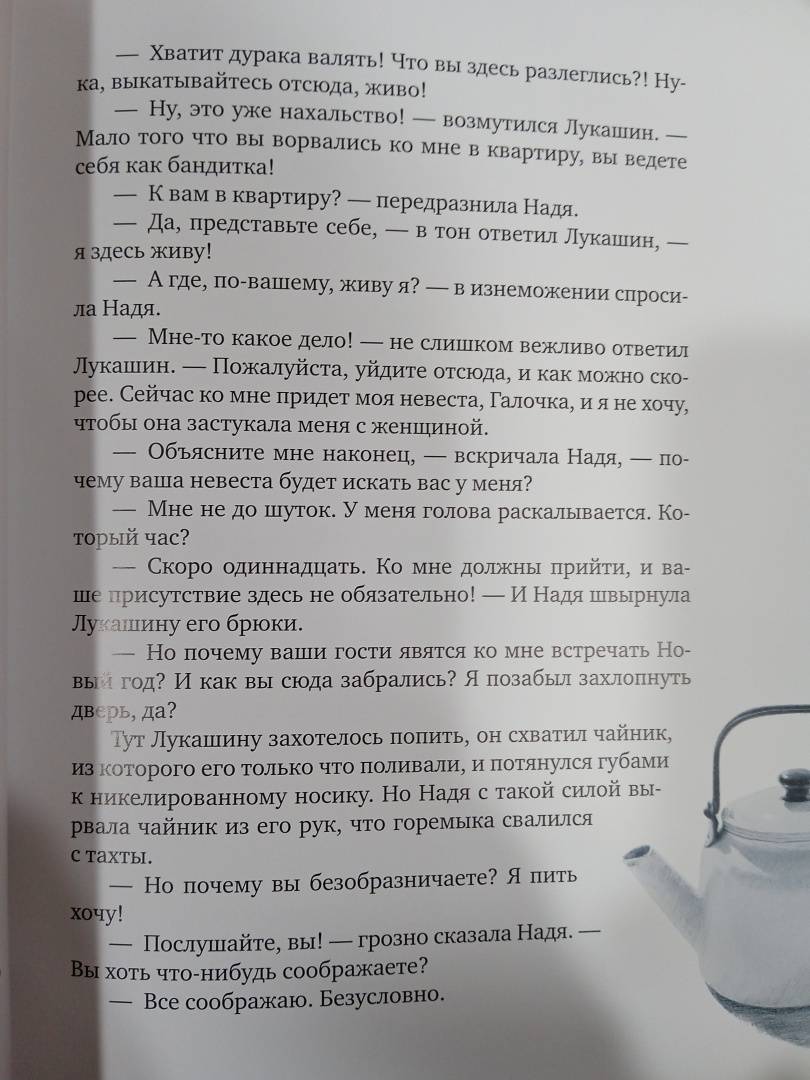 — Хватит дурака валять! Что вы здесь разлеглись?! Ну-ка, выкатывайтесь отсюда, живо!

— Ну, это уже нахальство! — возмутился Лукашин. — Мало того что вы ворвались ко мне в квартиру, вы ведете себя как бандитка!

— К вам в квартиру? — передразнила Надя.

— Да, представьте себе, — в тон ответил Лукашин, — я здесь живу!

— А где, по-вашему, живу я? — в изнеможении спросила Надя.

— Мне-то какое дело! — не слишком вежливо ответил Лукашин. — Пожалуйста, уйдите отсюда, и как можно скорее. Сейчас ко мне придет моя невеста, Галочка, и я не хочу, чтобы она застукала меня с женщиной.

— Объясните мне наконец, — вскричала Надя, — почему ваша невеста будет искать вас у меня?

— Мне не до шуток. У меня голова раскалывается. Который час?

— Скоро одиннадцать. Ко мне должны прийти, и ваше присутствие здесь не обязательно! — И Надя швырнула Лукашину его брюки.

— Но почему ваши гости явятся ко мне встречать Новый год? И как вы сюда забрались? Я позабыл захлопнуть дверь, да?

Тут Лукашину захотелось попить, он схватил чайник, из которого его только что поливали, и потянулся губами к никелированному носику. Но Надя с такой силой вырвала чайник из его рук, что горемыка свалился с тахты.

— Но почему вы безобразничаете? Я пить хочу!

— Послушайте, вы! — грозно сказала Надя. — Вы хоть что-нибудь соображаете?

— Все соображаю. Безусловно.